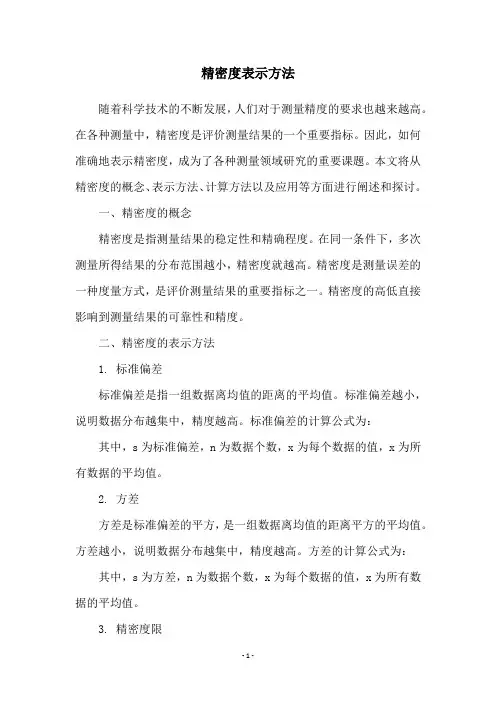 精密度表示方法

随着科学技术的不断发展，人们对于测量精度的要求也越来越高。在各种测量中，精密度是评价测量结果的一个重要指标。因此，如何准确地表示精密度，成为了各种测量领域研究的重要课题。本文将从精密度的概念、表示方法、计算方法以及应用等方面进行阐述和探讨。

一、精密度的概念

精密度是指测量结果的稳定性和精确程度。在同一条件下，多次测量所得结果的分布范围越小，精密度就越高。精密度是测量误差的一种度量方式，是评价测量结果的重要指标之一。精密度的高低直接影响到测量结果的可靠性和精度。

二、精密度的表示方法

1. 标准偏差

标准偏差是指一组数据离均值的距离的平均值。标准偏差越小，说明数据分布越集中，精度越高。标准偏差的计算公式为：

其中，s 为标准偏差，n 为数据个数，x 为每个数据的值，x 为所有数据的平均值。

2. 方差

方差是标准偏差的平方，是一组数据离均值的距离平方的平均值。方差越小，说明数据分布越集中，精度越高。方差的计算公式为：

其中，s 为方差，n 为数据个数，x 为每个数据的值，x 为所有数据的平均值。

3. 精密度限

- 1 -